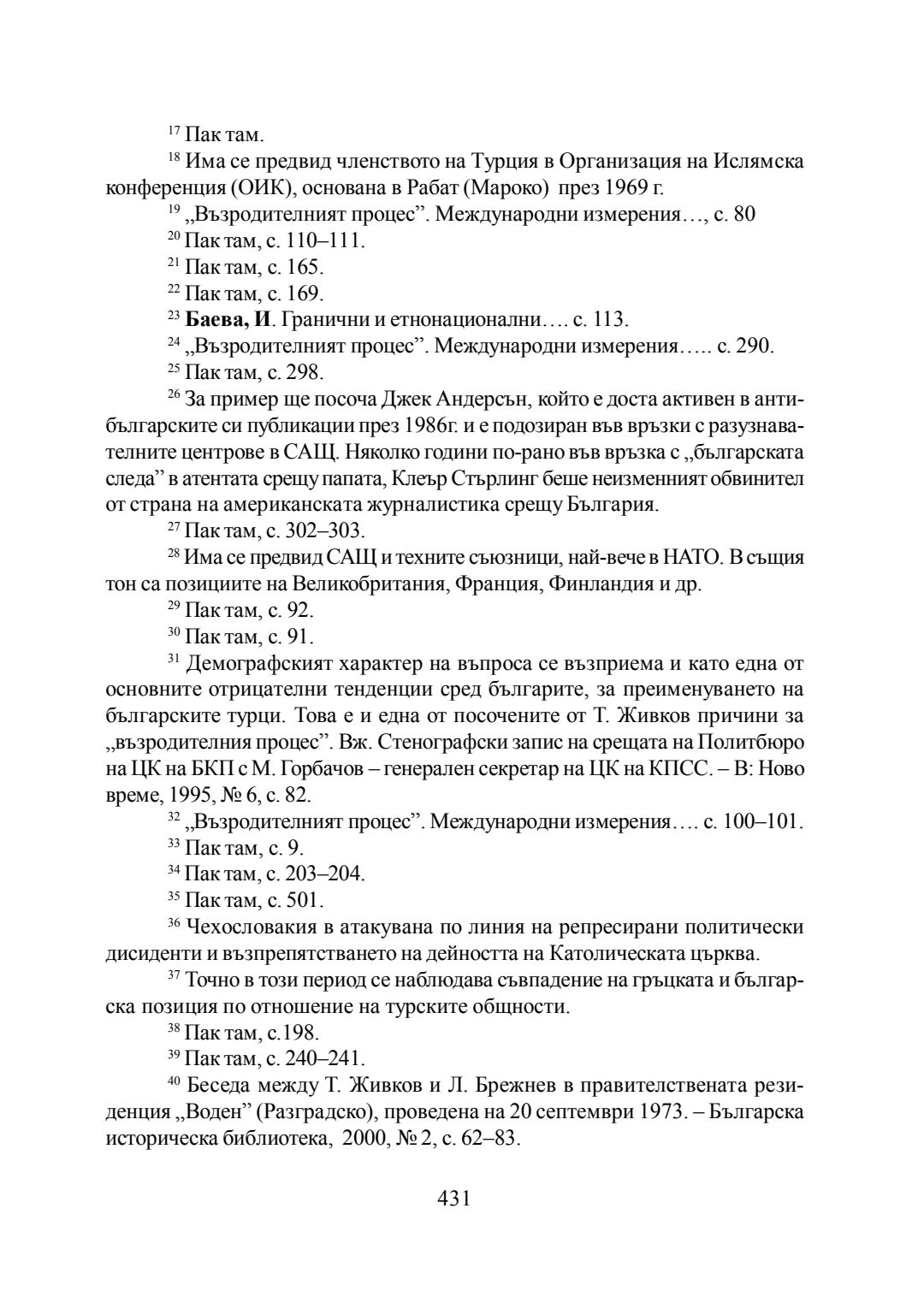 $^{17}$ Пак там.

$^{18}$ Има се предвид членството на Турция в Организация на Ислямска конференция (ОИК), основана в Рабат (Мароко) през 1969 г.

$^{19}$ „Възродителният процес”. Международни измерения…, с. 80

$^{20}$ Пак там, с. 110–111.

$^{21}$ Пак там, с. 165.

$^{22}$ Пак там, с. 169.

$^{23}$ **Баева, И**. Гранични и етнонационални…. с. 113.

$^{24}$ „Възродителният процес”. Международни измерения….. с. 290.

$^{25}$ Пак там, с. 298.

$^{26}$ За пример ще посоча Джек Андерсън, който е доста активен в антибългарските си публикации през 1986г. и е подозиран във връзки с разузнавателните центрове в САЩ. Няколко години по-рано във връзка с „българската следа” в атентата срещу папата, Клеър Стърлинг беше неизменният обвинител от страна на американската журналистика срещу България.

$^{27}$ Пак там, с. 302–303.

$^{28}$ Има се предвид САЩ и техните съюзници, най-вече в НАТО. В същия тон са позициите на Великобритания, Франция, Финландия и др.

$^{29}$ Пак там, с. 92.

$^{30}$ Пак там, с. 91.

$^{31}$ Демографският характер на въпроса се възприема и като една от основните отрицателни тенденции сред българите, за преименуването на българските турци. Това е и една от посочените от Т. Живков причини за „възродителния процес”. Вж. Стенографски запис на срещата на Политбюро на ЦК на БКП с М. Горбачов – генерален секретар на ЦК на КПСС. – В: Ново време, 1995, № 6, с. 82.

$^{32}$ „Възродителният процес”. Международни измерения…. с. 100–101.

$^{33}$ Пак там, с. 9.

$^{34}$ Пак там, с. 203–204.

$^{35}$ Пак там, с. 501.

$^{36}$ Чехословакия в атакувана по линия на репресирани политически дисиденти и възпрепятстването на дейността на Католическата църква.

$^{37}$ Точно в този период се наблюдава съвпадение на гръцката и българска позиция по отношение на турските общности.

$^{38}$ Пак там, с.198.

$^{39}$ Пак там, с. 240–241.

$^{40}$ Беседа между Т. Живков и Л. Брежнев в правителствената резиденция „Воден” (Разградско), проведена на 20 септември 1973. – Българска историческа библиотека, 2000, № 2, с. 62–83.

431